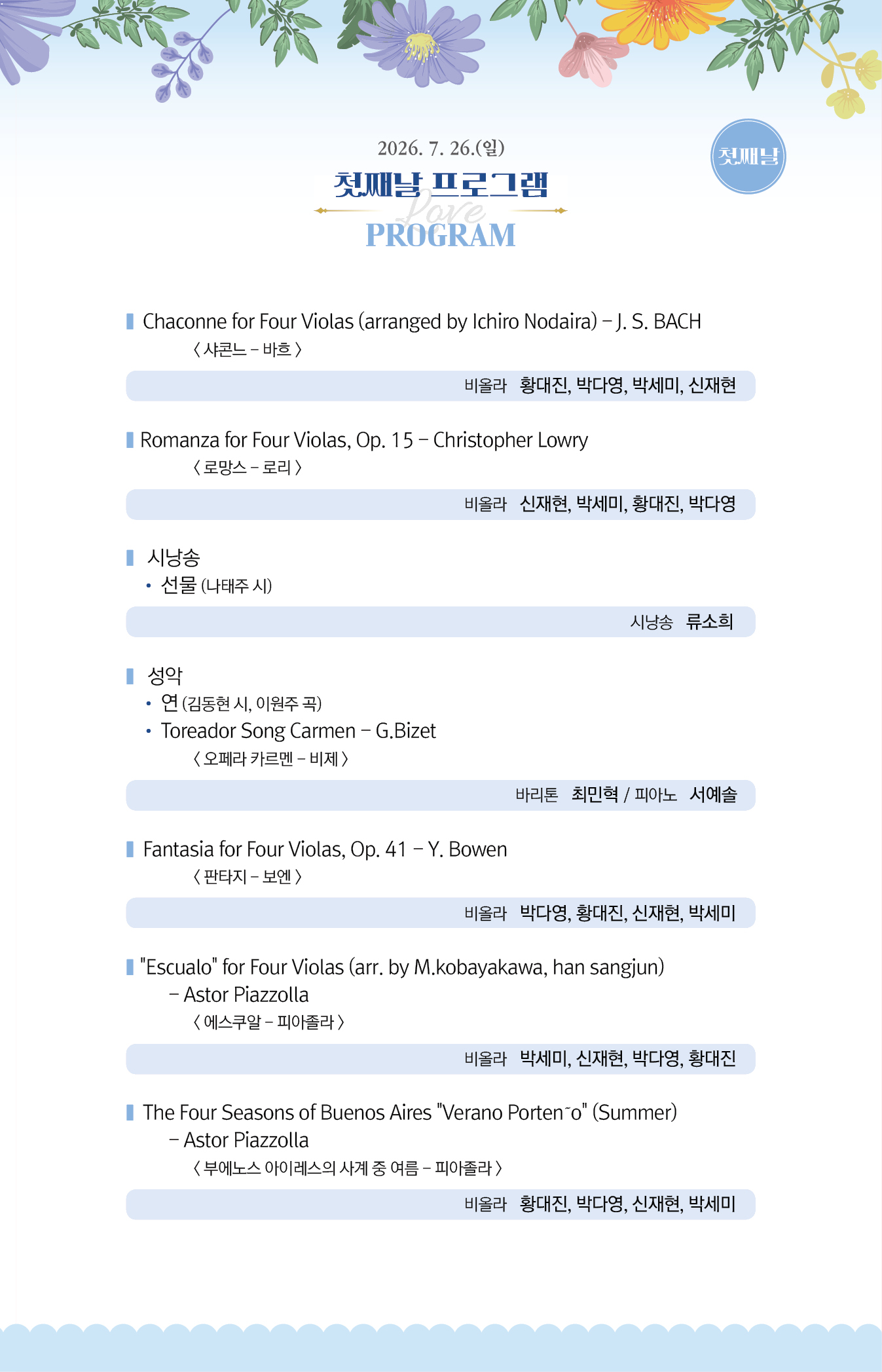 2026. 7. 26.(일)

첫째날 프로그램

Love

PROGRAM

첫째날

Chaconne for Four Violas (arranged by Ichiro Nodaira) – J. S. BACH
〈 샤콘느 – 바흐 〉

비올라 황대진, 박다영, 박세미, 신재현

Romanza for Four Violas, Op. 15 – Christopher Lowry
〈 로망스 – 로리 〉

비올라 신재현, 박세미, 황대진, 박다영

시낭송
• 선물 (나태주 시)

시낭송 류소희

성악
• 연 (김동현 시, 이원주 곡)
• Toreador Song Carmen – G.Bizet
〈 오페라 카르멘 – 비제 〉

바리톤 최민혁 / 피아노 서예솔

Fantasia for Four Violas, Op. 41 – Y. Bowen
〈 판타지 – 보엔 〉

비올라 박다영, 황대진, 신재현, 박세미

"Escualo" for Four Violas (arr. by M.kobayakawa, han sangjun)
– Astor Piazzolla
〈 에스쿠알 – 피아졸라 〉

비올라 박세미, 신재현, 박다영, 황대진

The Four Seasons of Buenos Aires "Verano Porten˜o" (Summer)
– Astor Piazzolla
〈 부에노스 아이레스의 사계 중 여름 – 피아졸라 〉

비올라 황대진, 박다영, 신재현, 박세미